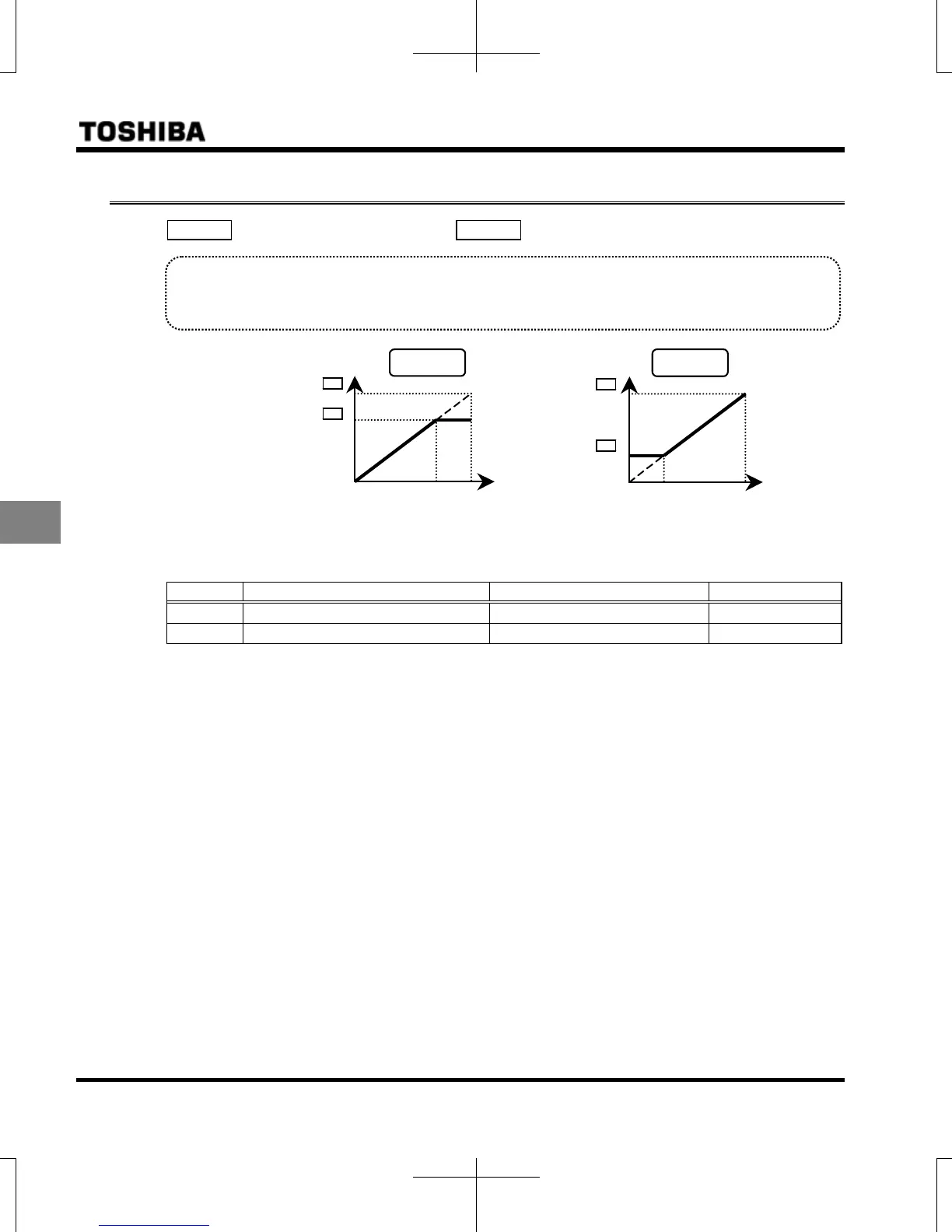 TOSHIBA